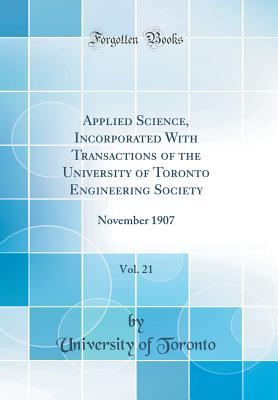 Forgotten Books

Applied Science, Incorporated With Transactions of the University of Toronto Engineering Society

November 1907

Vol. 21

by
University of Toronto